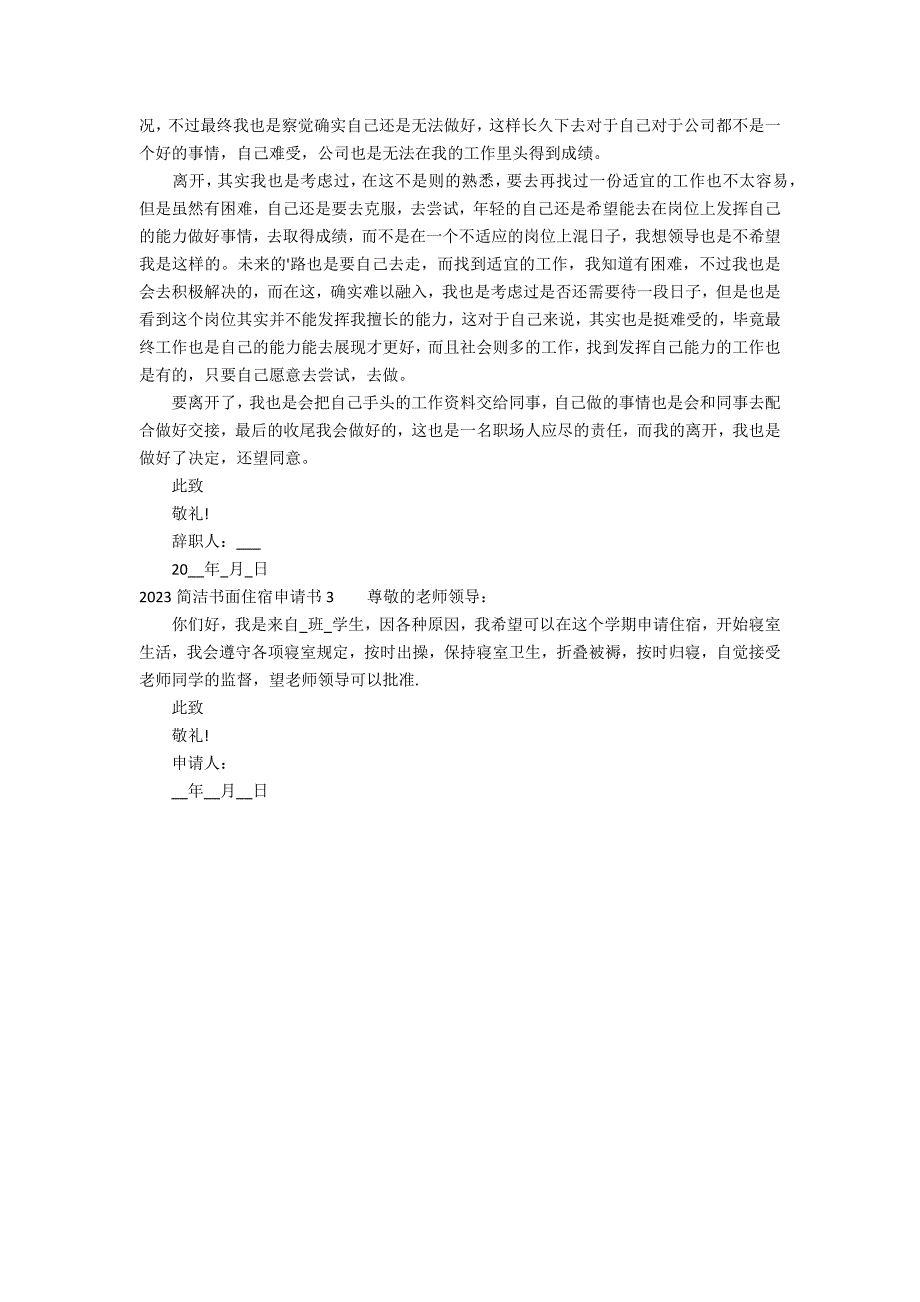 况，不过最终我也是察觉确实自己还是无法做好，这样长久下去对于自己对于公司都不是一个好的事情，自己难受，公司也是无法在我的工作里头得到成绩。

离开，其实我也是考虑过，在这不是则的熟悉，要去再找过一份适宜的工作也不太容易，但是虽然有困难，自己还是要去克服，去尝试，年轻的自己还是希望能去在岗位上发挥自己的能力做好事情，去取得成绩，而不是在一个不适应的岗位上混日子，我想领导也是不希望我是这样的。未来的'路也是要自己去走，而找到适宜的工作，我知道有困难，不过我也是会去积极解决的，而在这，确实难以融入，我也是考虑过是否还需要待一段日子，但是也是看到这个岗位其实并不能发挥我擅长的能力，这对于自己来说，其实也是挺难受的，毕竟最终工作也是自己的能力能去展现才更好，而且社会则多的工作，找到发挥自己能力的工作也是有的，只要自己愿意去尝试，去做。

要离开了，我也是会把自己手头的工作资料交给同事，自己做的事情也是会和同事去配合做好交接，最后的收尾我会做好的，这也是一名职场人应尽的责任，而我的离开，我也是做好了决定，还望同意。

此致

敬礼!

辞职人：___

20__年_月_日

2023 简洁书面住宿申请书 3 尊敬的老师领导：

你们好，我是来自_班_学生，因各种原因，我希望可以在这个学期申请住宿，开始寝室生活，我会遵守各项寝室规定，按时出操，保持寝室卫生，折叠被褥，按时归寝，自觉接受老师同学的监督，望老师领导可以批准.

此致

敬礼!

申请人：

__年__月__日